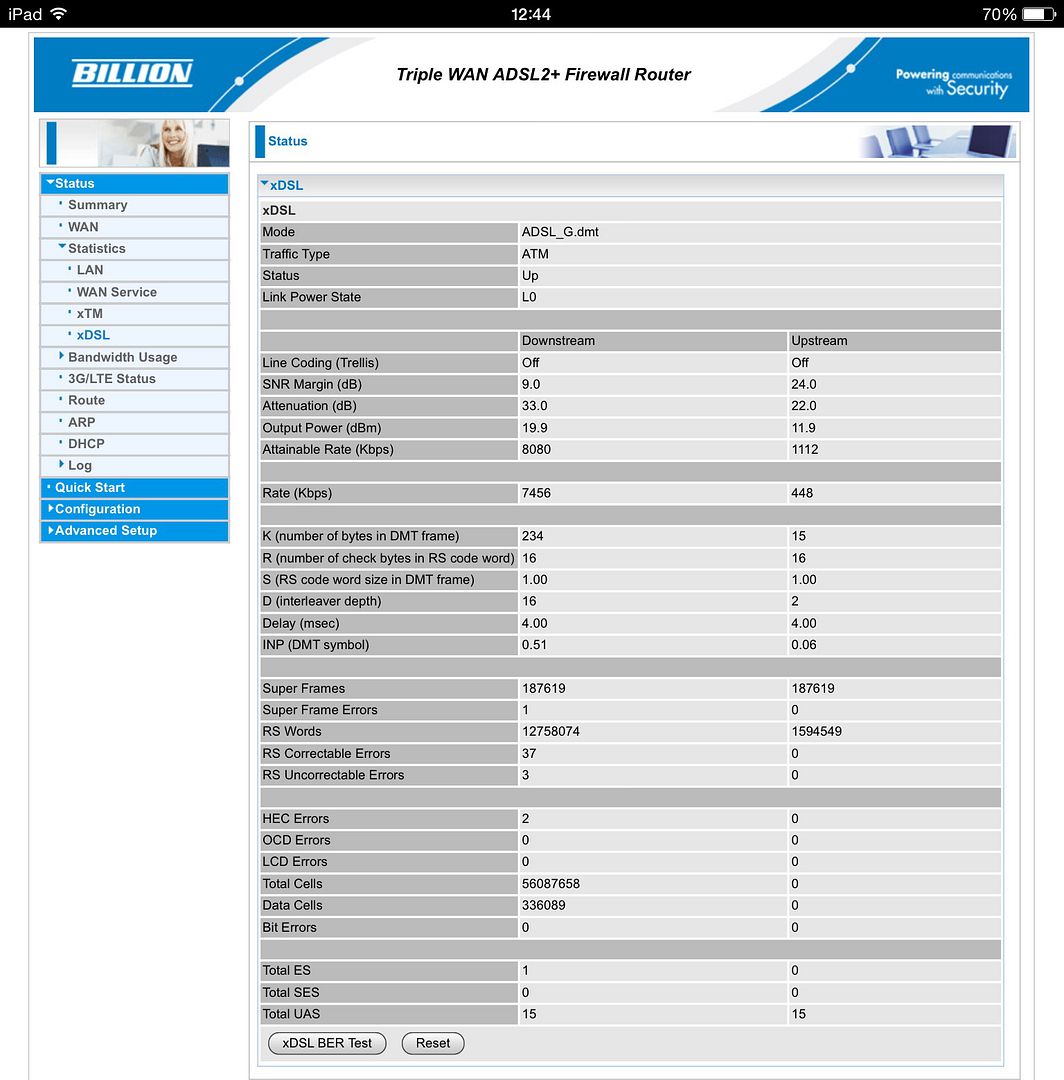 iPad 12:44 70%

BILLION

Triple WAN ADSL2+ Firewall Router

Powering communications with Security

Status
Summary
WAN
Statistics
LAN
WAN Service
xTM
xDSL
Bandwidth Usage
3G/LTE Status
Route
ARP
DHCP
Log
Quick Start
Configuration
Advanced Setup

Status

xDSL

| xDSL | | |
|---|---|---|
| Mode | ADSL_G.dmt | |
| Traffic Type | ATM | |
| Status | Up | |
| Link Power State | L0 | |
| | | |
| | Downstream | Upstream |
| Line Coding (Trellis) | Off | Off |
| SNR Margin (dB) | 9.0 | 24.0 |
| Attenuation (dB) | 33.0 | 22.0 |
| Output Power (dBm) | 19.9 | 11.9 |
| Attainable Rate (Kbps) | 8080 | 1112 |
| | | |
| Rate (Kbps) | 7456 | 448 |
| | | |
| K (number of bytes in DMT frame) | 234 | 15 |
| R (number of check bytes in RS code word) | 16 | 16 |
| S (RS code word size in DMT frame) | 1.00 | 1.00 |
| D (interleaver depth) | 16 | 2 |
| Delay (msec) | 4.00 | 4.00 |
| INP (DMT symbol) | 0.51 | 0.06 |
| | | |
| Super Frames | 187619 | 187619 |
| Super Frame Errors | 1 | 0 |
| RS Words | 12758074 | 1594549 |
| RS Correctable Errors | 37 | 0 |
| RS Uncorrectable Errors | 3 | 0 |
| | | |
| HEC Errors | 2 | 0 |
| OCD Errors | 0 | 0 |
| LCD Errors | 0 | 0 |
| Total Cells | 56087658 | 0 |
| Data Cells | 336089 | 0 |
| Bit Errors | 0 | 0 |
| | | |
| Total ES | 1 | 0 |
| Total SES | 0 | 0 |
| Total UAS | 15 | 15 |

xDSL BER Test Reset